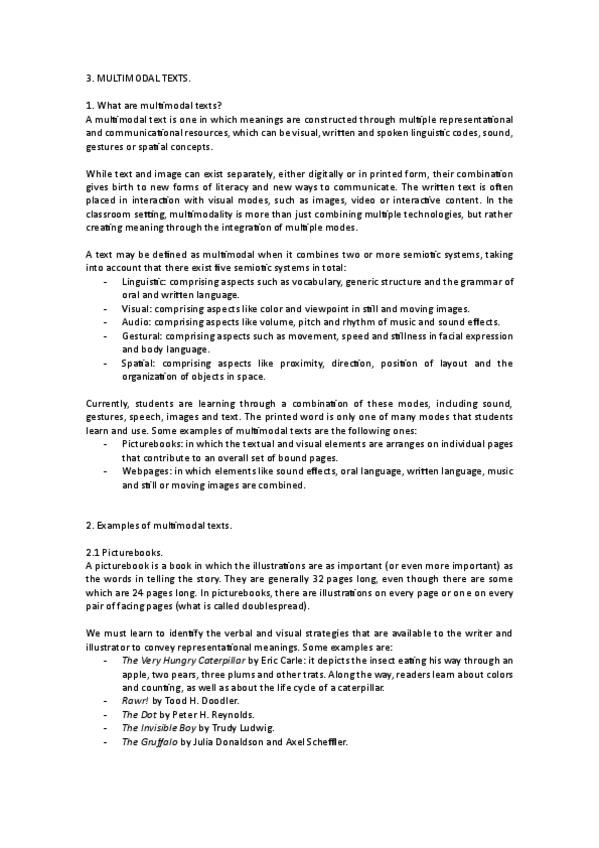 3. MULTIMODAL TEXTS.

1. What are multimodal texts?
A multimodal text is one in which meanings are constructed through multiple representational and communicational resources, which can be visual, written and spoken linguistic codes, sound, gestures or spatial concepts.

While text and image can exist separately, either digitally or in printed form, their combination gives birth to new forms of literacy and new ways to communicate. The written text is often placed in interaction with visual modes, such as images, video or interactive content. In the classroom setting, multimodality is more than just combining multiple technologies, but rather creating meaning through the integration of multiple modes.

A text may be defined as multimodal when it combines two or more semiotic systems, taking into account that there exist five semiotic systems in total:
- Linguistic: comprising aspects such as vocabulary, generic structure and the grammar of oral and written language.
- Visual: comprising aspects like color and viewpoint in still and moving images.
- Audio: comprising aspects like volume, pitch and rhythm of music and sound effects.
- Gestural: comprising aspects such as movement, speed and stillness in facial expression and body language.
- Spatial: comprising aspects like proximity, direction, position of layout and the organization of objects in space.

Currently, students are learning through a combination of these modes, including sound, gestures, speech, images and text. The printed word is only one of many modes that students learn and use. Some examples of multimodal texts are the following ones:
- Picturebooks: in which the textual and visual elements are arranges on individual pages that contribute to an overall set of bound pages.
- Webpages: in which elements like sound effects, oral language, written language, music and still or moving images are combined.

2. Examples of multimodal texts.

2.1 Picturebooks.
A picturebook is a book in which the illustrations are as important (or even more important) as the words in telling the story. They are generally 32 pages long, even though there are some which are 24 pages long. In picturebooks, there are illustrations on every page or one on every pair of facing pages (what is called doublespread).

We must learn to identify the verbal and visual strategies that are available to the writer and illustrator to convey representational meanings. Some examples are:
- The Very Hungry Caterpillar by Eric Carle: it depicts the insect eating his way through an apple, two pears, three plums and other trats. Along the way, readers learn about colors and counting, as well as about the life cycle of a caterpillar.
- Rawr! by Tood H. Doodler.
- The Dot by Peter H. Reynolds.
- The Invisible Boy by Trudy Ludwig.
- The Gruffalo by Julia Donaldson and Axel Scheffler.